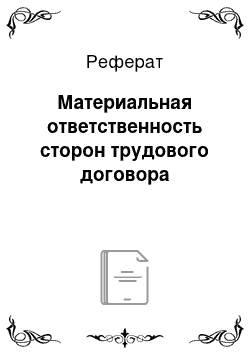 Реферат

Материальная ответственность сторон трудового договора